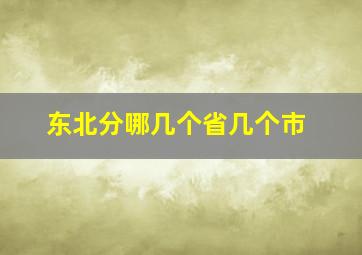 东北分哪几个省几个市